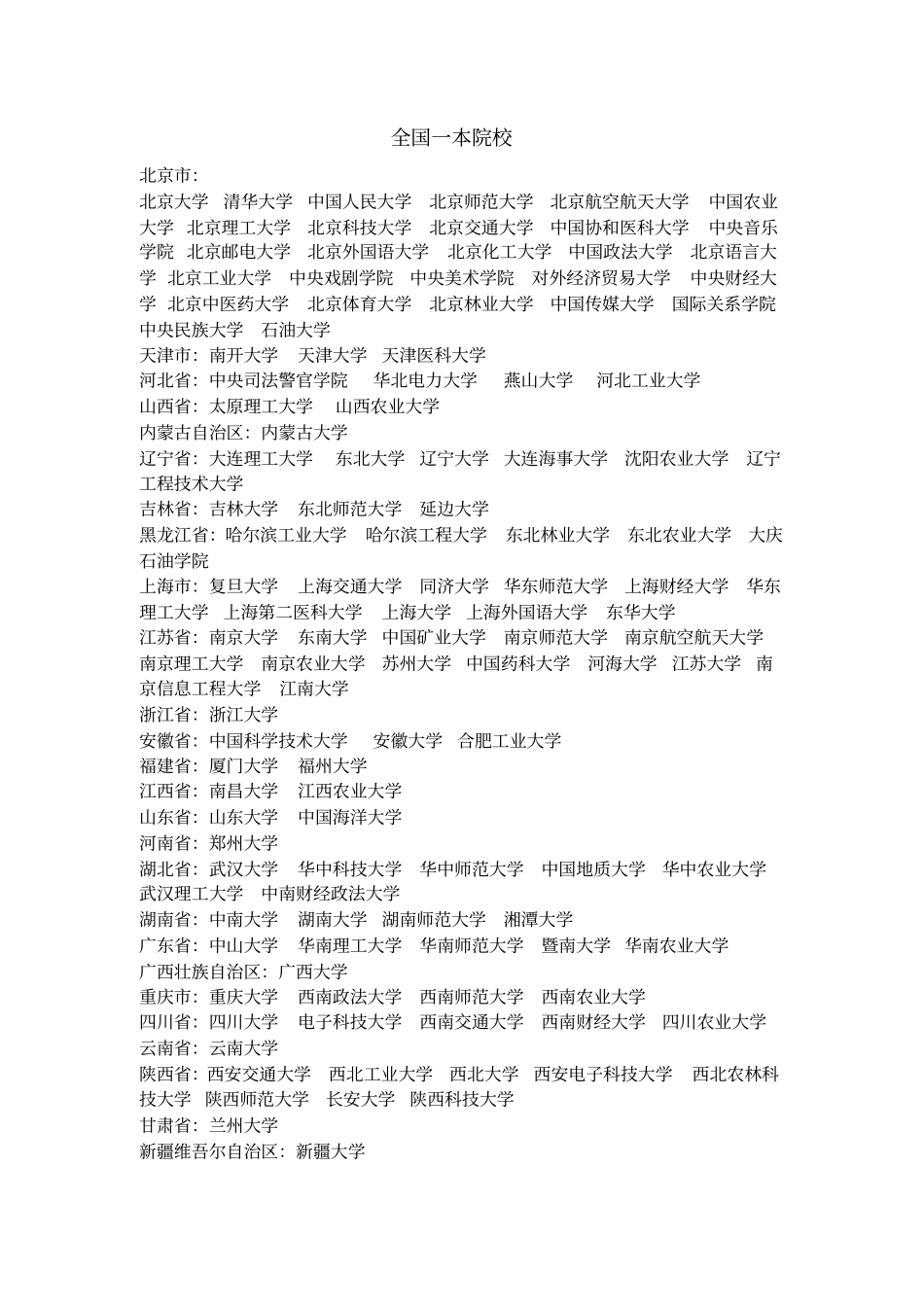 全国一本院校

北京市：
北京大学 清华大学 中国人民大学 北京师范大学 北京航空航天大学 中国农业大学 北京理工大学 北京科技大学 北京交通大学 中国协和医科大学 中央音乐学院 北京邮电大学 北京外国语大学 北京化工大学 中国政法大学 北京语言大学 北京工业大学 中央戏剧学院 中央美术学院 对外经济贸易大学 中央财经大学 北京中医药大学 北京体育大学 北京林业大学 中国传媒大学 国际关系学院 中央民族大学 石油大学
天津市：南开大学 天津大学 天津医科大学
河北省：中央司法警官学院 华北电力大学 燕山大学 河北工业大学
山西省：太原理工大学 山西农业大学
内蒙古自治区：内蒙古大学
辽宁省：大连理工大学 东北大学 辽宁大学 大连海事大学 沈阳农业大学 辽宁工程技术大学
吉林省：吉林大学 东北师范大学 延边大学
黑龙江省：哈尔滨工业大学 哈尔滨工程大学 东北林业大学 东北农业大学 大庆石油学院
上海市：复旦大学 上海交通大学 同济大学 华东师范大学 上海财经大学 华东理工大学 上海第二医科大学 上海大学 上海外国语大学 东华大学
江苏省：南京大学 东南大学 中国矿业大学 南京师范大学 南京航空航天大学 南京理工大学 南京农业大学 苏州大学 中国药科大学 河海大学 江苏大学 南京信息工程大学 江南大学
浙江省：浙江大学
安徽省：中国科学技术大学 安徽大学 合肥工业大学
福建省：厦门大学 福州大学
江西省：南昌大学 江西农业大学
山东省：山东大学 中国海洋大学
河南省：郑州大学
湖北省：武汉大学 华中科技大学 华中师范大学 中国地质大学 华中农业大学 武汉理工大学 中南财经政法大学
湖南省：中南大学 湖南大学 湖南师范大学 湘潭大学
广东省：中山大学 华南理工大学 华南师范大学 暨南大学 华南农业大学
广西壮族自治区：广西大学
重庆市：重庆大学 西南政法大学 西南师范大学 西南农业大学
四川省：四川大学 电子科技大学 西南交通大学 西南财经大学 四川农业大学
云南省：云南大学
陕西省：西安交通大学 西北工业大学 西北大学 西安电子科技大学 西北农林科技大学 陕西师范大学 长安大学 陕西科技大学
甘肃省：兰州大学
新疆维吾尔自治区：新疆大学